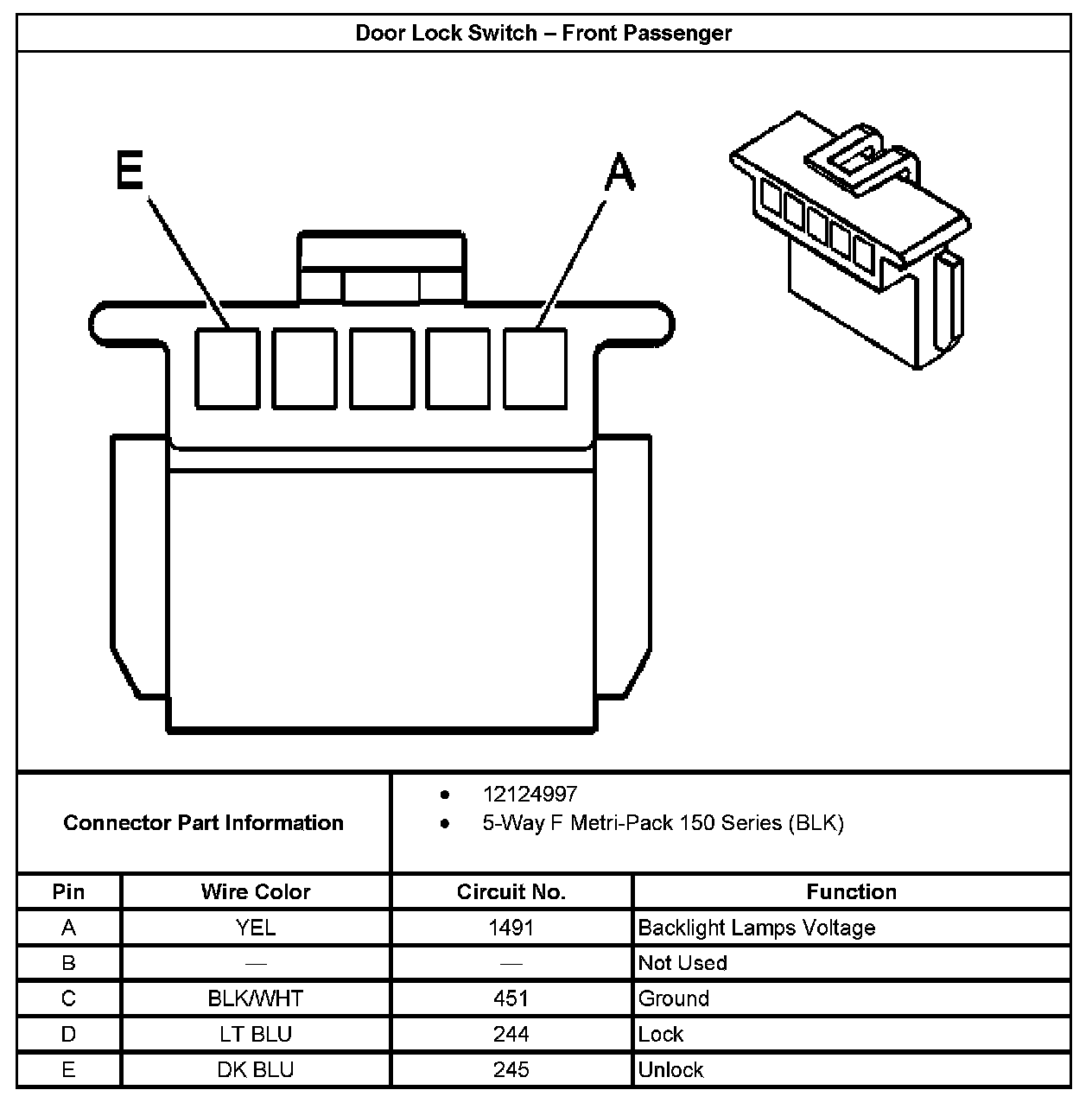 Door Lock Switch – Front Passenger

E

A

Connector Part Information

• 12124997
• 5-Way F Metri-Pack 150 Series (BLK)

| Pin | Wire Color | Circuit No. | Function |
|---|---|---|---|
| A | YEL | 1491 | Backlight Lamps Voltage |
| B | — | — | Not Used |
| C | BLK/WHT | 451 | Ground |
| D | LT BLU | 244 | Lock |
| E | DK BLU | 245 | Unlock |